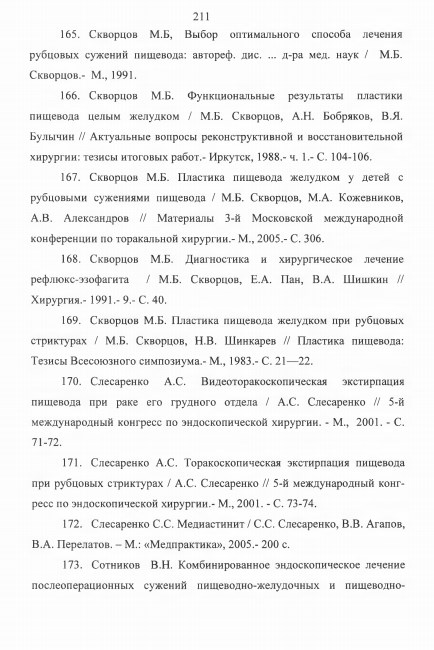 211

165. Скворцов М.Б, Выбор оптимального способа лечения рубцовых сужений пищевода: автореф. дис. ... д-ра мед. наук / М.Б. Скворцов.- М., 1991.

166. Скворцов М.Б. Функциональные результаты пластики пищевода целым желудком / М.Б. Скворцов, А.Н. Бобряков, В.Я. Булычин // Актуальные вопросы реконструктивной и восстановительной хирургии: тезисы итоговых работ.- Иркутск, 1988.- ч. 1.- С. 104-106.

167. Скворцов М.Б. Пластика пищевода желудком у детей с рубцовыми сужениями пищевода / М.Б. Скворцов, М.А. Кожевников, А.В. Александров // Материалы 3-й Московской международной конференции по торакальной хирургии.- М., 2005.- С. 306.

168. Скворцов М.Б. Диагностика и хирургическое лечение рефлюкс-эзофагита / М.Б. Скворцов, Е.А. Пан, В.А. Шишкин // Хирургия.- 1991.- 9.- С. 40.

169. Скворцов М.Б. Пластика пищевода желудком при рубцовых стриктурах / М.Б. Скворцов, Н.В. Шинкарев // Пластика пищевода: Тезисы Всесоюзного симпозиума.- М., 1983.- С. 21—22.

170. Слесаренко А.С. Видеоторакоскопическая экстирпация пищевода при раке его грудного отдела / А.С. Слесаренко // 5-й международный конгресс по эндоскопической хирургии. - М., 2001. - С. 71-72.

171. Слесаренко А.С. Торакоскопическая экстирпация пищевода при рубцовых стриктурах / А.С. Слесаренко // 5-й международный конгресс по эндоскопической хирургии.- М., 2001. - С. 73-74.

172. Слесаренко С.С. Медиастинит / С.С. Слесаренко, В.В. Агапов, В.А. Перелатов. – М.: «Медпрактика», 2005.- 200 с.

173. Сотников В.Н. Комбинированное эндоскопическое лечение послеоперационных сужений пищеводно-желудочных и пищеводно-